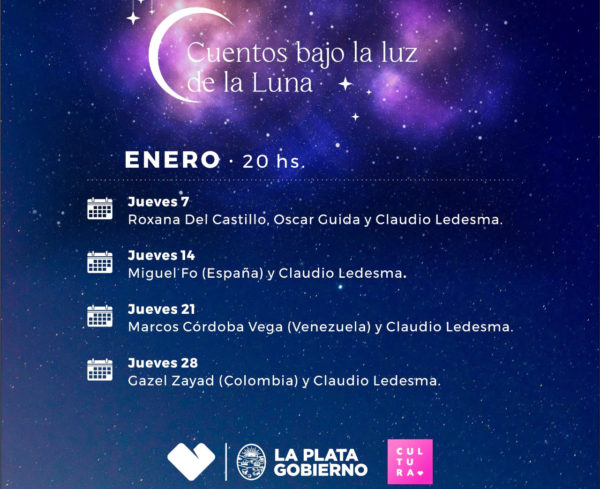 Cuentos bajo la luz de la Luna

ENERO · 20 hs.

Jueves 7
Roxana Del Castillo, Oscar Guida y Claudio Ledesma.

Jueves 14
Miguel Fo (España) y Claudio Ledesma.

Jueves 21
Marcos Córdoba Vega (Venezuela) y Claudio Ledesma.

Jueves 28
Gazel Zayad (Colombia) y Claudio Ledesma.

LA PLATA GOBIERNO

CUL TU RA